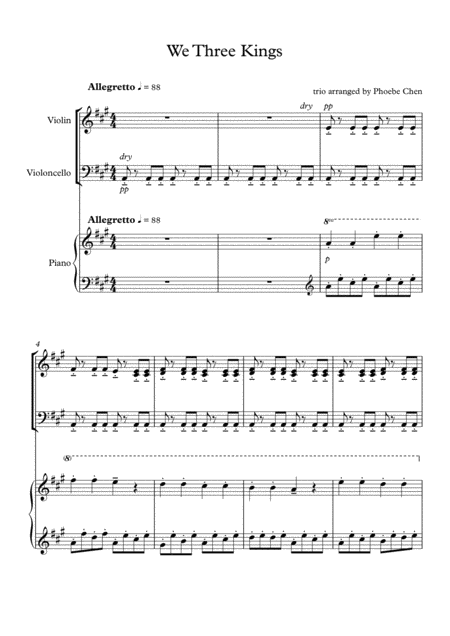 We Three Kings

Allegretto ♩ = 88

trio arranged by Phoebe Chen

Violin

dry

pp

Violoncello

dry

pp

Allegretto ♩ = 88

8va

Piano

p

4

(8)